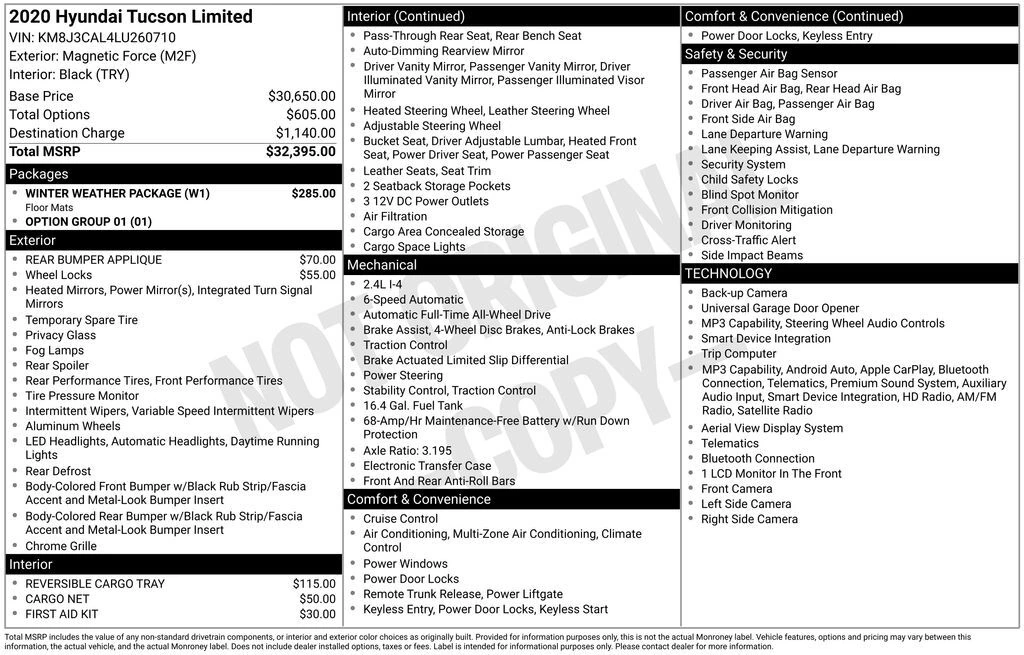 2020 Hyundai Tucson Limited
VIN: KM8J3CAL4LU260710
Exterior: Magnetic Force (M2F)
Interior: Black (TRY)

| Base Price | $30,650.00 |
|---|---|
| Total Options | $605.00 |
| Destination Charge | $1,140.00 |
| Total MSRP | $32,395.00 |

Packages
- WINTER WEATHER PACKAGE (W1) $285.00
Floor Mats
- OPTION GROUP 01 (01)

Exterior
- REAR BUMPER APPLIQUE $70.00
- Wheel Locks $55.00
- Heated Mirrors, Power Mirror(s), Integrated Turn Signal Mirrors
- Temporary Spare Tire
- Privacy Glass
- Fog Lamps
- Rear Spoiler
- Rear Performance Tires, Front Performance Tires
- Tire Pressure Monitor
- Intermittent Wipers, Variable Speed Intermittent Wipers
- Aluminum Wheels
- LED Headlights, Automatic Headlights, Daytime Running Lights
- Rear Defrost
- Body-Colored Front Bumper w/Black Rub Strip/Fascia Accent and Metal-Look Bumper Insert
- Body-Colored Rear Bumper w/Black Rub Strip/Fascia Accent and Metal-Look Bumper Insert
- Chrome Grille

Interior
- REVERSIBLE CARGO TRAY $115.00
- CARGO NET $50.00
- FIRST AID KIT $30.00

Interior (Continued)
- Pass-Through Rear Seat, Rear Bench Seat
- Auto-Dimming Rearview Mirror
- Driver Vanity Mirror, Passenger Vanity Mirror, Driver Illuminated Vanity Mirror, Passenger Illuminated Visor Mirror
- Heated Steering Wheel, Leather Steering Wheel
- Adjustable Steering Wheel
- Bucket Seat, Driver Adjustable Lumbar, Heated Front Seat, Power Driver Seat, Power Passenger Seat
- Leather Seats, Seat Trim
- 2 Seatback Storage Pockets
- 3 12V DC Power Outlets
- Air Filtration
- Cargo Area Concealed Storage
- Cargo Space Lights

Mechanical
- 2.4L I-4
- 6-Speed Automatic
- Automatic Full-Time All-Wheel Drive
- Brake Assist, 4-Wheel Disc Brakes, Anti-Lock Brakes
- Traction Control
- Brake Actuated Limited Slip Differential
- Power Steering
- Stability Control, Traction Control
- 16.4 Gal. Fuel Tank
- 68-Amp/Hr Maintenance-Free Battery w/Run Down Protection
- Axle Ratio: 3.195
- Electronic Transfer Case
- Front And Rear Anti-Roll Bars

Comfort & Convenience
- Cruise Control
- Air Conditioning, Multi-Zone Air Conditioning, Climate Control
- Power Windows
- Power Door Locks
- Remote Trunk Release, Power Liftgate
- Keyless Entry, Power Door Locks, Keyless Start

Comfort & Convenience (Continued)
- Power Door Locks, Keyless Entry

Safety & Security
- Passenger Air Bag Sensor
- Front Head Air Bag, Rear Head Air Bag
- Driver Air Bag, Passenger Air Bag
- Front Side Air Bag
- Lane Departure Warning
- Lane Keeping Assist, Lane Departure Warning
- Security System
- Child Safety Locks
- Blind Spot Monitor
- Front Collision Mitigation
- Driver Monitoring
- Cross-Traffic Alert
- Side Impact Beams

TECHNOLOGY
- Back-up Camera
- Universal Garage Door Opener
- MP3 Capability, Steering Wheel Audio Controls
- Smart Device Integration
- Trip Computer
- MP3 Capability, Android Auto, Apple CarPlay, Bluetooth Connection, Telematics, Premium Sound System, Auxiliary Audio Input, Smart Device Integration, HD Radio, AM/FM Radio, Satellite Radio
- Aerial View Display System
- Telematics
- Bluetooth Connection
- 1 LCD Monitor In The Front
- Front Camera
- Left Side Camera
- Right Side Camera

NOT ORIGINAL COPY

Total MSRP includes the value of any non-standard drivetrain components, or interior and exterior color choices as originally built. Provided for information purposes only, this is not the actual Monroney label. Vehicle features, options and pricing may vary between this information, the actual vehicle, and the actual Monroney label. Does not include dealer installed options, taxes or fees. Label is intended for informational purposes only. Please contact dealer for more information.